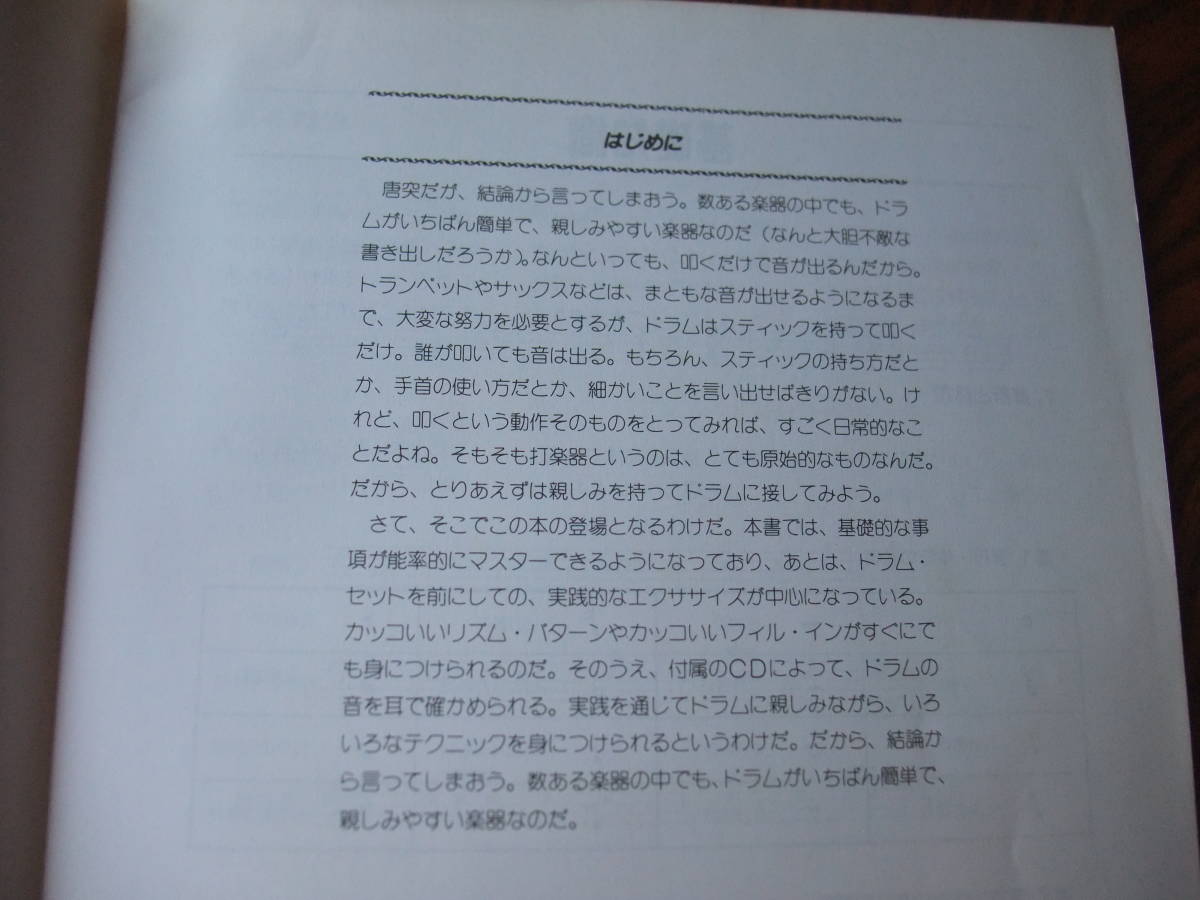 はじめに

唐突だが、結論から言ってしまおう。数ある楽器の中でも、ドラムがいちばん簡単で、親しみやすい楽器なのだ（なんと大胆不敵な書き出しだろうか）。なんといっても、叩くだけで音が出るんだから。トランペットやサックスなどは、まともな音が出せるようになるまで、大変な努力を必要とするが、ドラムはスティックを持って叩くだけ。誰が叩いても音は出る。もちろん、スティックの持ち方だとか、手首の使い方だとか、細かいことを言い出せばきりがない。けれど、叩くという動作そのものをとってみれば、すごく日常的なことだよね。そもそも打楽器というのは、とても原始的なものなんだ。だから、とりあえずは親しみを持ってドラムに接してみよう。

さて、そこでこの本の登場となるわけだ。本書では、基礎的な事項が能率的にマスターできるようになっており、あとは、ドラム・セットを前にしての、実践的なエクササイズが中心になっている。カッコいいリズム・パターンやカッコいいフィル・インがすぐにでも身につけられるのだ。そのうえ、付属のCDによって、ドラムの音を耳で確かめられる。実践を通じてドラムに親しみながら、いろいろなテクニックを身につけられるというわけだ。だから、結論から言ってしまおう。数ある楽器の中でも、ドラムがいちばん簡単で、親しみやすい楽器なのだ。